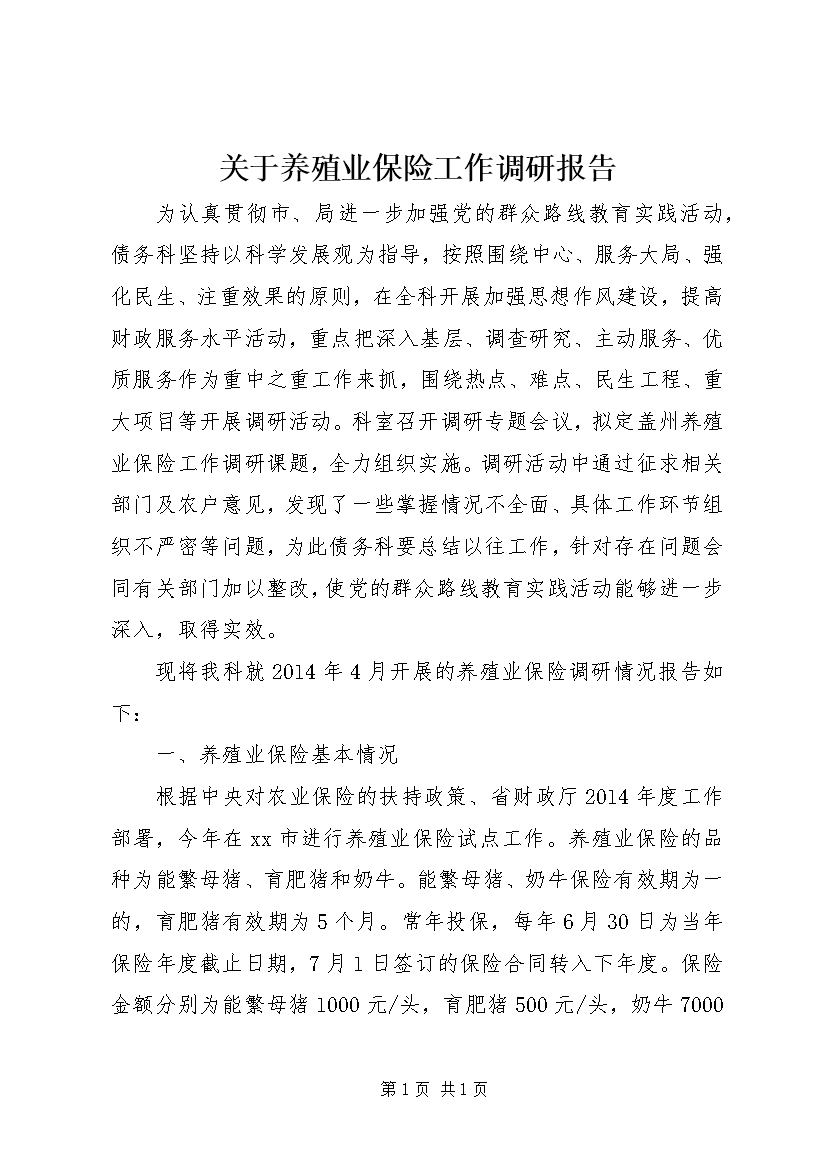 关于养殖业保险工作调研报告

为认真贯彻市、局进一步加强党的群众路线教育实践活动，债务科坚持以科学发展观为指导，按照围绕中心、服务大局、强化民生、注重效果的原则，在全科开展加强思想作风建设，提高财政服务水平活动，重点把深入基层、调查研究、主动服务、优质服务作为重中之重工作来抓，围绕热点、难点、民生工程、重大项目等开展调研活动。科室召开调研专题会议，拟定盖州养殖业保险工作调研课题，全力组织实施。调研活动中通过征求相关部门及农户意见，发现了一些掌握情况不全面、具体工作环节组织不严密等问题，为此债务科要总结以往工作，针对存在问题会同有关部门加以整改，使党的群众路线教育实践活动能够进一步深入，取得实效。

现将我科就2014年4月开展的养殖业保险调研情况报告如下：

一、养殖业保险基本情况

根据中央对农业保险的扶持政策、省财政厅2014年度工作部署，今年在xx市进行养殖业保险试点工作。养殖业保险的品种为能繁母猪、育肥猪和奶牛。能繁母猪、奶牛保险有效期为一的，育肥猪有效期为5个月。常年投保，每年6月30日为当年保险年度截止日期，7月1日签订的保险合同转入下年度。保险金额分别为能繁母猪1000元/头，育肥猪500元/头，奶牛7000

第1页 共1页